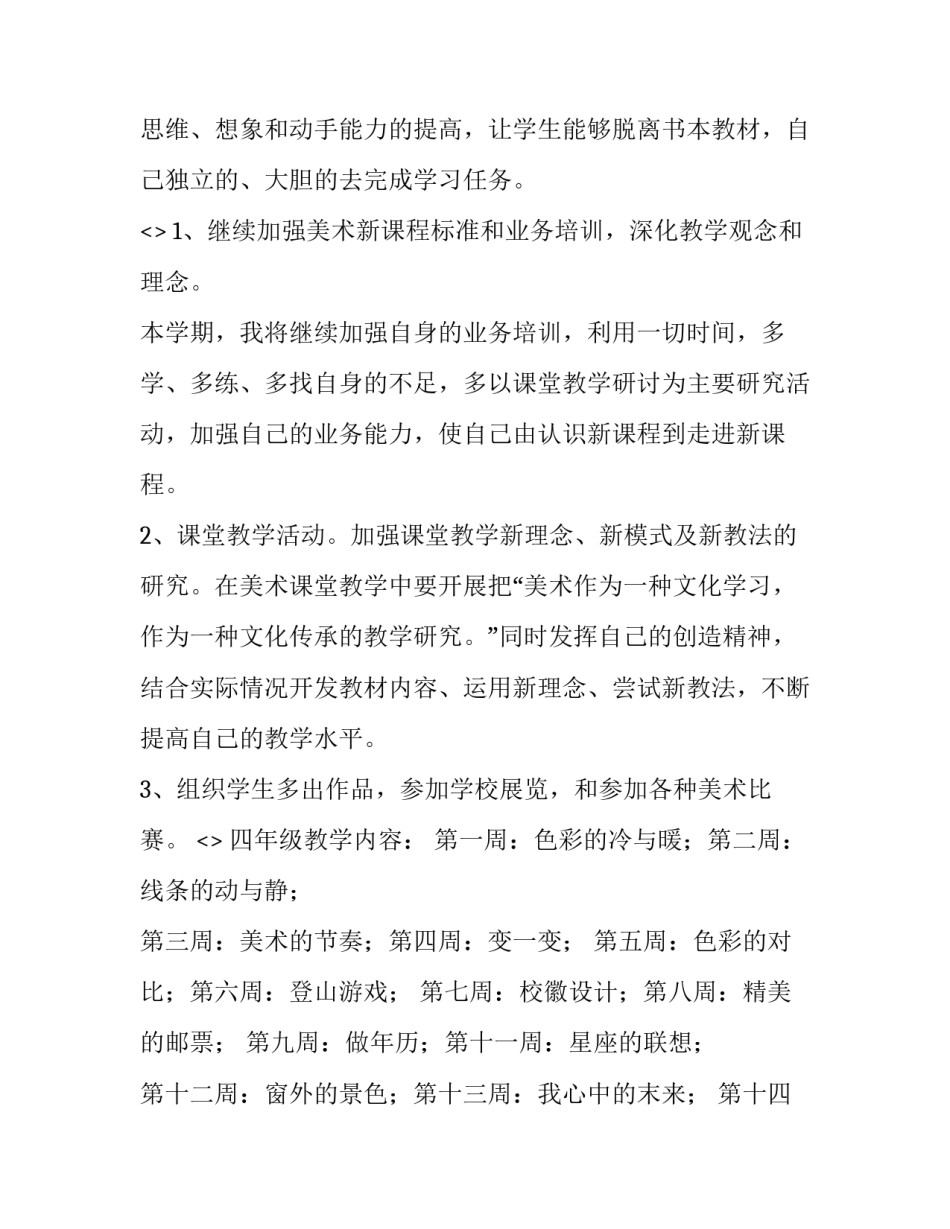 思维、想象和动手能力的提高，让学生能够脱离书本教材，自己独立的、大胆的去完成学习任务。

<> 1、继续加强美术新课程标准和业务培训，深化教学观念和理念。

本学期，我将继续加强自身的业务培训，利用一切时间，多学、多练、多找自身的不足，多以课堂教学研讨为主要研究活动，加强自己的业务能力，使自己由认识新课程到走进新课程。

2、课堂教学活动。加强课堂教学新理念、新模式及新教法的研究。在美术课堂教学中要开展把“美术作为一种文化学习，作为一种文化传承的教学研究。”同时发挥自己的创造精神，结合实际情况开发教材内容、运用新理念、尝试新教法，不断提高自己的教学水平。

3、组织学生多出作品，参加学校展览，和参加各种美术比赛。 <> 四年级教学内容： 第一周：色彩的冷与暖；第二周：线条的动与静；

第三周：美术的节奏；第四周：变一变； 第五周：色彩的对比；第六周：登山游戏； 第七周：校徽设计；第八周：精美的邮票； 第九周：做年历；第十一周：星座的联想；

第十二周：窗外的景色；第十三周：我心中的末来； 第十四